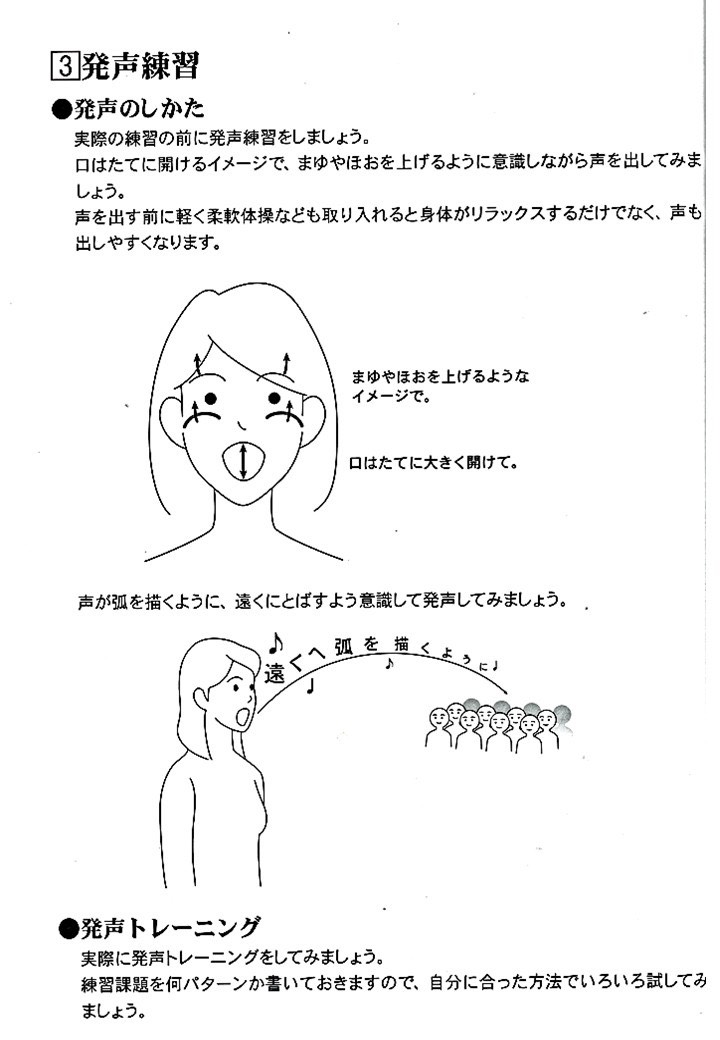 3 発声練習

●発声のしかた

実際の練習の前に発声練習をしましょう。

口はたてに開けるイメージで、まゆやほおを上げるように意識しながら声を出してみましょう。

声を出す前に軽く柔軟体操なども取り入れると身体がリラックスするだけでなく、声も出しやすくなります。

まゆやほおを上げるようなイメージで。

口はたてに大きく開けて。

声が弧を描くように、遠くにとばすよう意識して発声してみましょう。

遠くへ弧を描くように

●発声トレーニング

実際に発声トレーニングをしてみましょう。

練習課題を何パターンか書いておきますので、自分に合った方法でいろいろ試してみましょう。